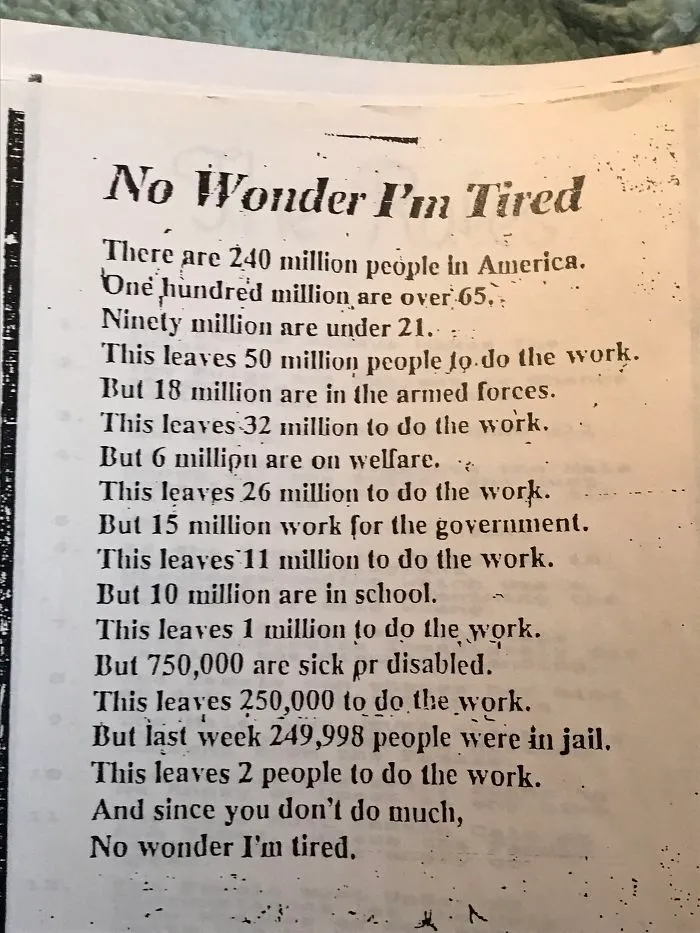 No Wonder I'm Tired

There are 240 million people in America.
One hundred million are over 65.
Ninety million are under 21.
This leaves 50 million people to do the work.
But 18 million are in the armed forces.
This leaves 32 million to do the work.
But 6 million are on welfare.
This leaves 26 million to do the work.
But 15 million work for the government.
This leaves 11 million to do the work.
But 10 million are in school.
This leaves 1 million to do the work.
But 750,000 are sick or disabled.
This leaves 250,000 to do the work.
But last week 249,998 people were in jail.
This leaves 2 people to do the work.
And since you don't do much,
No wonder I'm tired.